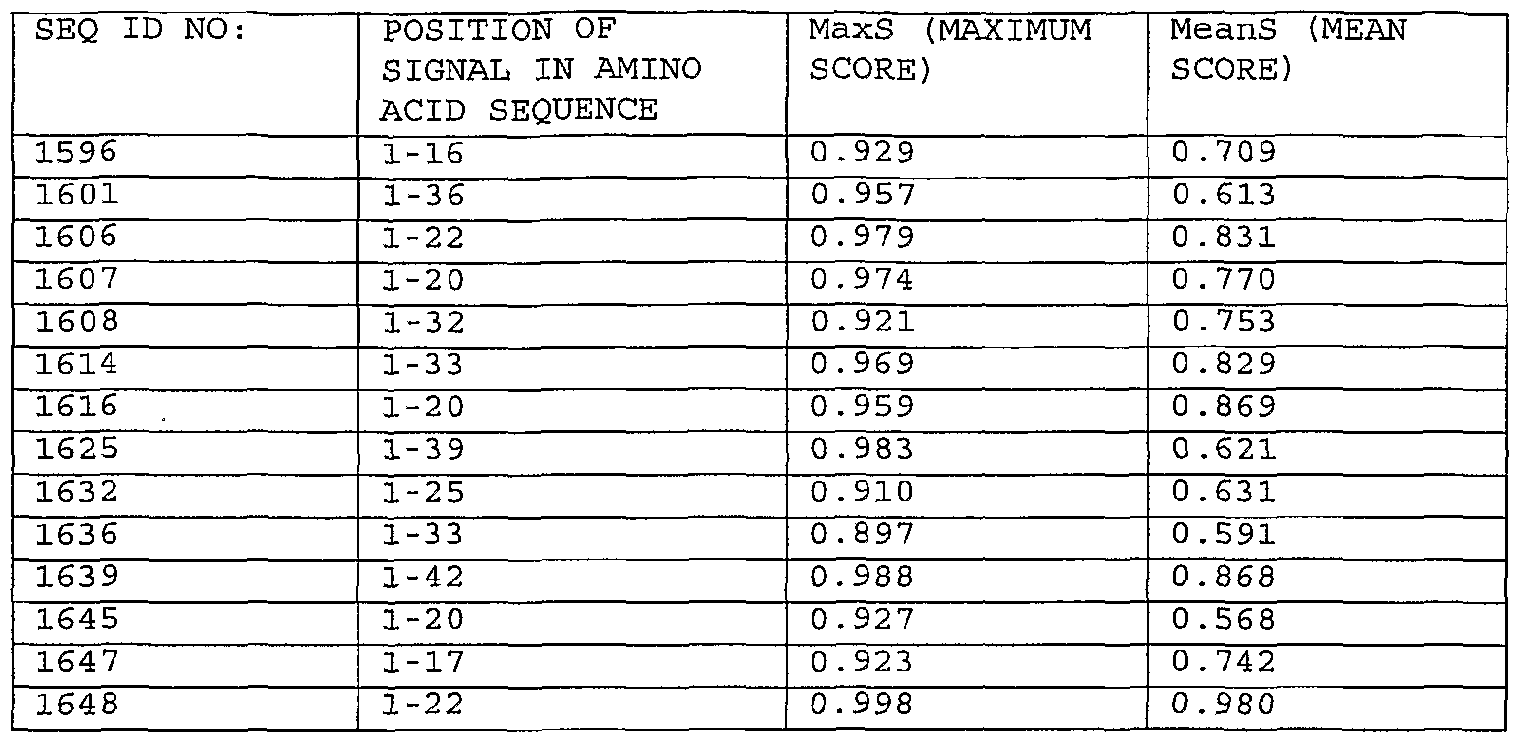 | SEQ ID NO: | POSITION OF SIGNAL IN AMINO ACID SEQUENCE | MaxS (MAXIMUM SCORE) | MeanS (MEAN SCORE) |
|---|---|---|---|
| 1596 | 1-16 | 0.929 | 0.709 |
| 1601 | 1-36 | 0.957 | 0.613 |
| 1606 | 1-22 | 0.979 | 0.831 |
| 1607 | 1-20 | 0.974 | 0.770 |
| 1608 | 1-32 | 0.921 | 0.753 |
| 1614 | 1-33 | 0.969 | 0.829 |
| 1616 | 1-20 | 0.959 | 0.869 |
| 1625 | 1-39 | 0.983 | 0.621 |
| 1632 | 1-25 | 0.910 | 0.631 |
| 1636 | 1-33 | 0.897 | 0.591 |
| 1639 | 1-42 | 0.988 | 0.868 |
| 1645 | 1-20 | 0.927 | 0.568 |
| 1647 | 1-17 | 0.923 | 0.742 |
| 1648 | 1-22 | 0.998 | 0.980 |